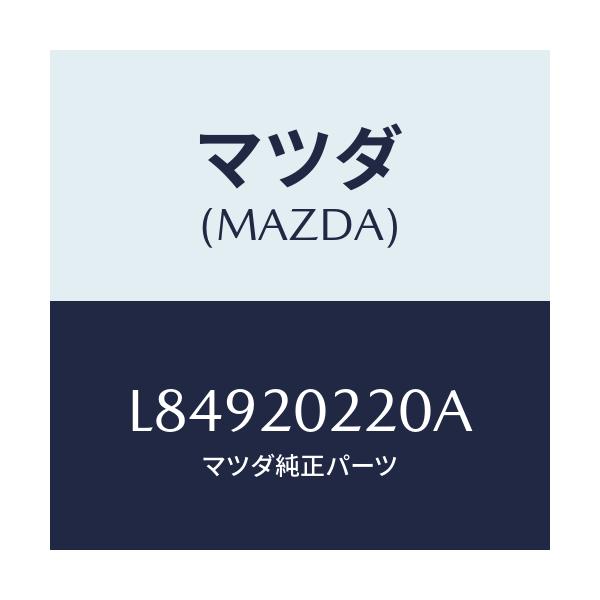 マツダ
(MAZDA)

L84920220A
マツダ純正パーツ